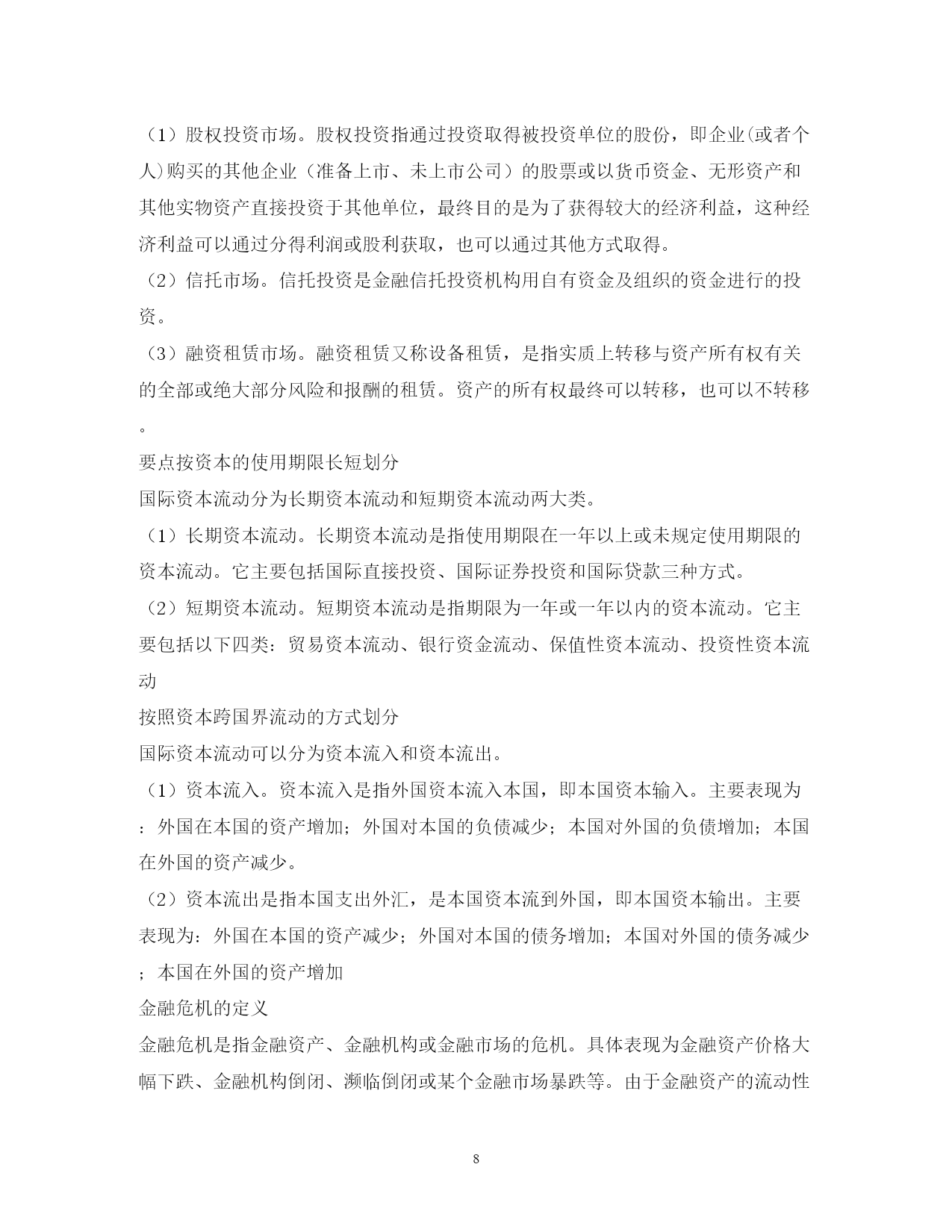 （1）股权投资市场。股权投资指通过投资取得被投资单位的股份，即企业(或者个人)购买的其他企业（准备上市、未上市公司）的股票或以货币资金、无形资产和其他实物资产直接投资于其他单位，最终目的是为了获得较大的经济利益，这种经济利益可以通过分得利润或股利获取，也可以通过其他方式取得。
（2）信托市场。信托投资是金融信托投资机构用自有资金及组织的资金进行的投资。
（3）融资租赁市场。融资租赁又称设备租赁，是指实质上转移与资产所有权有关的全部或绝大部分风险和报酬的租赁。资产的所有权最终可以转移，也可以不转移。
要点按资本的使用期限长短划分
国际资本流动分为长期资本流动和短期资本流动两大类。
（1）长期资本流动。长期资本流动是指使用期限在一年以上或未规定使用期限的资本流动。它主要包括国际直接投资、国际证券投资和国际贷款三种方式。
（2）短期资本流动。短期资本流动是指期限为一年或一年以内的资本流动。它主要包括以下四类：贸易资本流动、银行资金流动、保值性资本流动、投资性资本流动
按照资本跨国界流动的方式划分
国际资本流动可以分为资本流入和资本流出。
（1）资本流入。资本流入是指外国资本流入本国，即本国资本输入。主要表现为：外国在本国的资产增加；外国对本国的负债减少；本国对外国的负债增加；本国在外国的资产减少。
（2）资本流出是指本国支出外汇，是本国资本流到外国，即本国资本输出。主要表现为：外国在本国的资产减少；外国对本国的债务增加；本国对外国的债务减少；本国在外国的资产增加
金融危机的定义
金融危机是指金融资产、金融机构或金融市场的危机。具体表现为金融资产价格大幅下跌、金融机构倒闭、濒临倒闭或某个金融市场暴跌等。由于金融资产的流动性

8